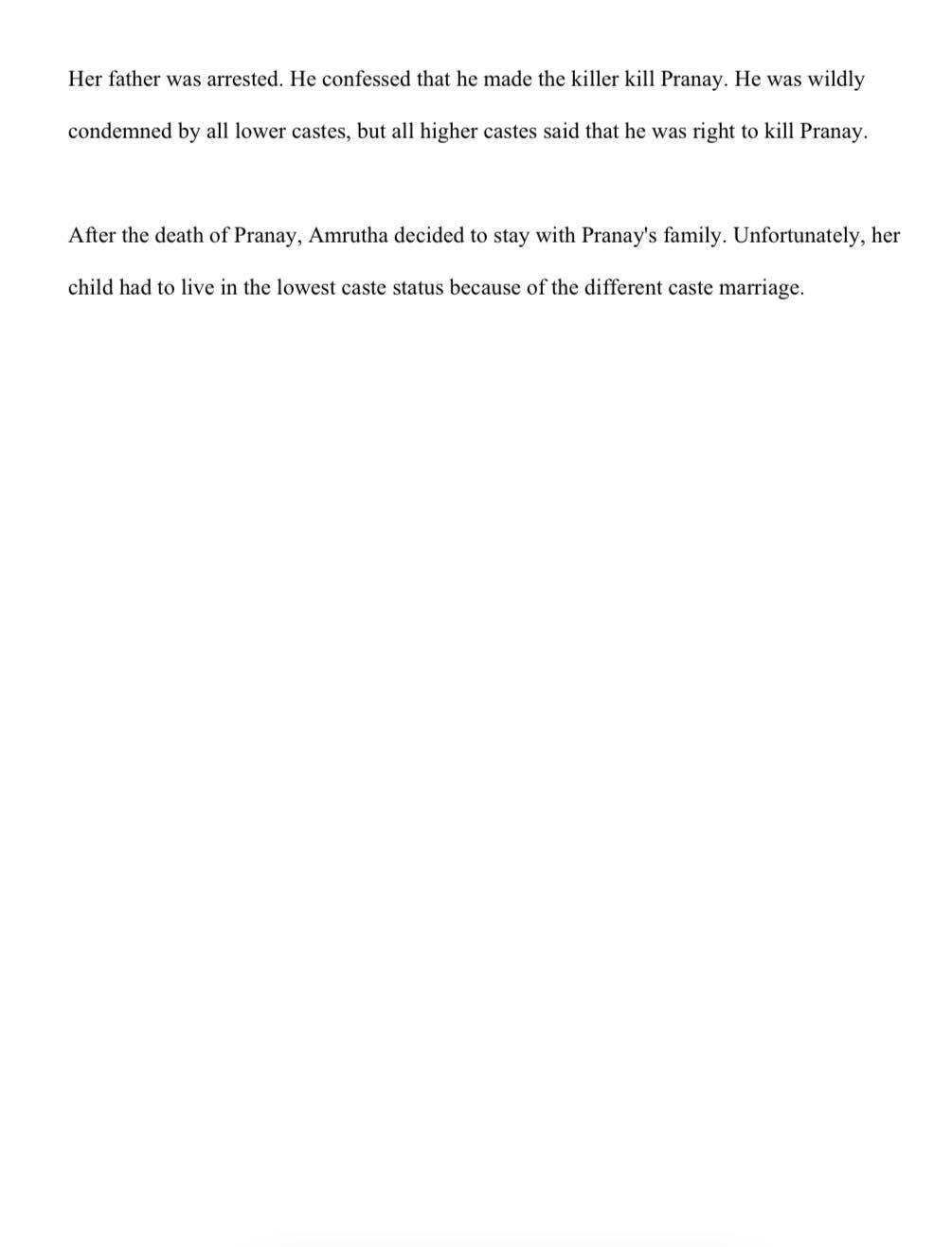 Her father was arrested. He confessed that he made the killer kill Pranay. He was wildly condemned by all lower castes, but all higher castes said that he was right to kill Pranay.

After the death of Pranay, Amrutha decided to stay with Pranay's family. Unfortunately, her child had to live in the lowest caste status because of the different caste marriage.